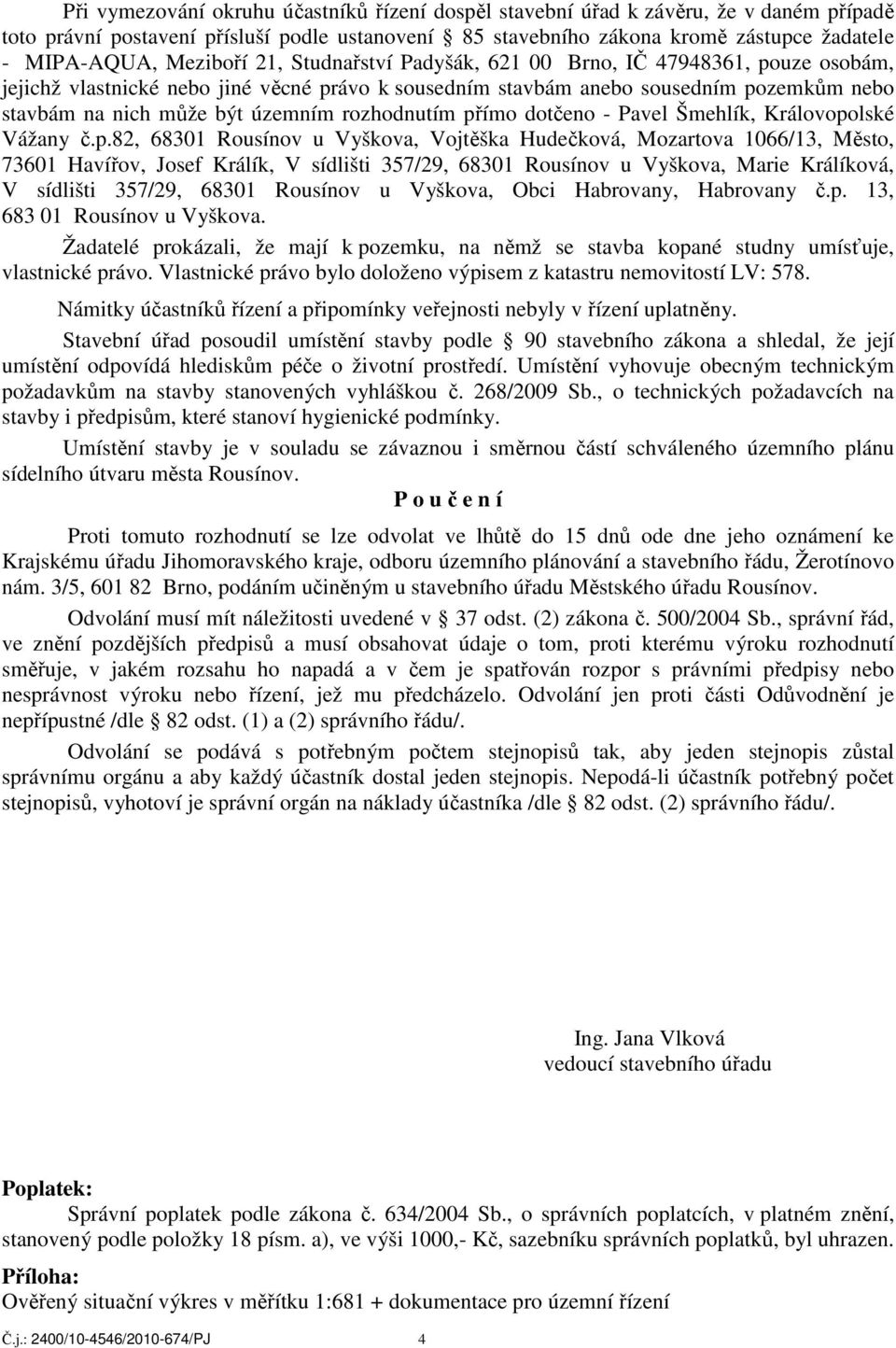 Při vymezování okruhu účastníků řízení dospěl stavební úřad k závěru, že v daném případě toto právní postavení přísluší podle ustanovení 85 stavebního zákona kromě zástupce žadatele - MIPA-AQUA, Meziboří 21, Studnařství Padyšák, 621 00 Brno, IČ 47948361, pouze osobám, jejichž vlastnické nebo jiné věcné právo k sousedním stavbám anebo sousedním pozemkům nebo stavbám na nich může být územním rozhodnutím přímo dotčeno - Pavel Šmehlík, Královopolské Vážany č.p.82, 68301 Rousínov u Vyškova, Vojtěška Hudečková, Mozartova 1066/13, Město, 73601 Havířov, Josef Králík, V sídlišti 357/29, 68301 Rousínov u Vyškova, Marie Králíková, V sídlišti 357/29, 68301 Rousínov u Vyškova, Obci Habrovany, Habrovany č.p. 13, 683 01 Rousínov u Vyškova.

Žadatelé prokázali, že mají k pozemku, na němž se stavba kopané studny umísťuje, vlastnické právo. Vlastnické právo bylo doloženo výpisem z katastru nemovitostí LV: 578.

Námitky účastníků řízení a připomínky veřejnosti nebyly v řízení uplatněny.

Stavební úřad posoudil umístění stavby podle 90 stavebního zákona a shledal, že její umístění odpovídá hlediskům péče o životní prostředí. Umístění vyhovuje obecným technickým požadavkům na stavby stanovených vyhláškou č. 268/2009 Sb., o technických požadavcích na stavby i předpisům, které stanoví hygienické podmínky.

Umístění stavby je v souladu se závaznou i směrnou částí schváleného územního plánu sídelního útvaru města Rousínov.

P o u č e n í

Proti tomuto rozhodnutí se lze odvolat ve lhůtě do 15 dnů ode dne jeho oznámení ke Krajskému úřadu Jihomoravského kraje, odboru územního plánování a stavebního řádu, Žerotínovo nám. 3/5, 601 82 Brno, podáním učiněným u stavebního úřadu Městského úřadu Rousínov.

Odvolání musí mít náležitosti uvedené v 37 odst. (2) zákona č. 500/2004 Sb., správní řád, ve znění pozdějších předpisů a musí obsahovat údaje o tom, proti kterému výroku rozhodnutí směřuje, v jakém rozsahu ho napadá a v čem je spatřován rozpor s právními předpisy nebo nesprávnost výroku nebo řízení, jež mu předcházelo. Odvolání jen proti části Odůvodnění je nepřípustné /dle 82 odst. (1) a (2) správního řádu/.

Odvolání se podává s potřebným počtem stejnopisů tak, aby jeden stejnopis zůstal správnímu orgánu a aby každý účastník dostal jeden stejnopis. Nepodá-li účastník potřebný počet stejnopisů, vyhotoví je správní orgán na náklady účastníka /dle 82 odst. (2) správního řádu/.

Ing. Jana Vlková
vedoucí stavebního úřadu

Poplatek:
Správní poplatek podle zákona č. 634/2004 Sb., o správních poplatcích, v platném znění, stanovený podle položky 18 písm. a), ve výši 1000,- Kč, sazebníku správních poplatků, byl uhrazen.

Příloha:
Ověřený situační výkres v měřítku 1:681 + dokumentace pro územní řízení

Č.j.: 2400/10-4546/2010-674/PJ 4